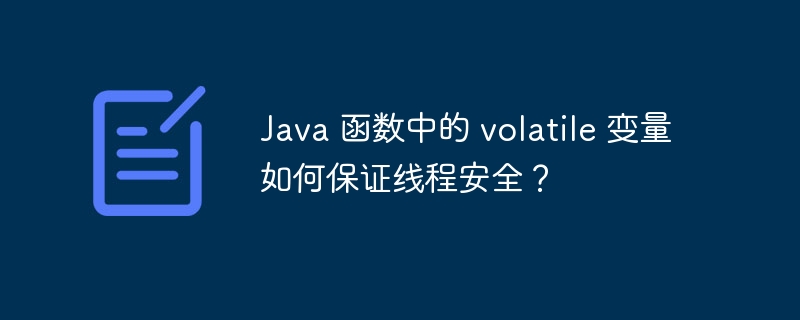 Java 函数中的 volatile 变量如何保证线程安全？